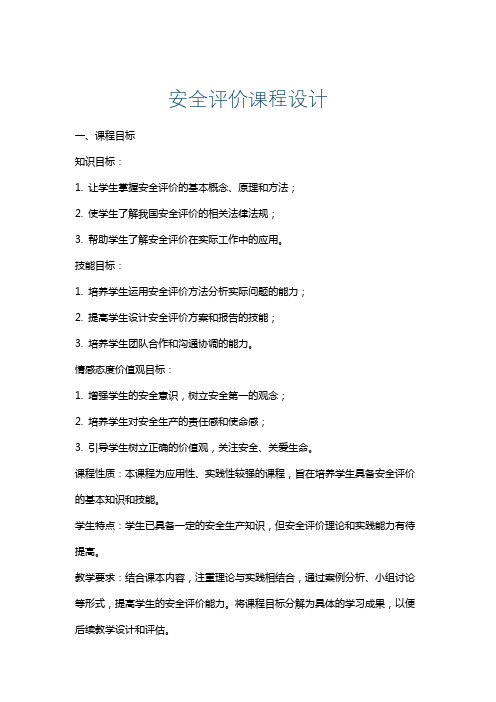 安全评价课程设计

一、课程目标

知识目标：

1. 让学生掌握安全评价的基本概念、原理和方法；

2. 使学生了解我国安全评价的相关法律法规；

3. 帮助学生了解安全评价在实际工作中的应用。

技能目标：

1. 培养学生运用安全评价方法分析实际问题的能力；

2. 提高学生设计安全评价方案和报告的技能；

3. 培养学生团队合作和沟通协调的能力。

情感态度价值观目标：

1. 增强学生的安全意识，树立安全第一的观念；

2. 培养学生对安全生产的责任感和使命感；

3. 引导学生树立正确的价值观，关注安全、关爱生命。

课程性质：本课程为应用性、实践性较强的课程，旨在培养学生具备安全评价的基本知识和技能。

学生特点：学生已具备一定的安全生产知识，但安全评价理论和实践能力有待提高。

教学要求：结合课本内容，注重理论与实践相结合，通过案例分析、小组讨论等形式，提高学生的安全评价能力。将课程目标分解为具体的学习成果，以便后续教学设计和评估。